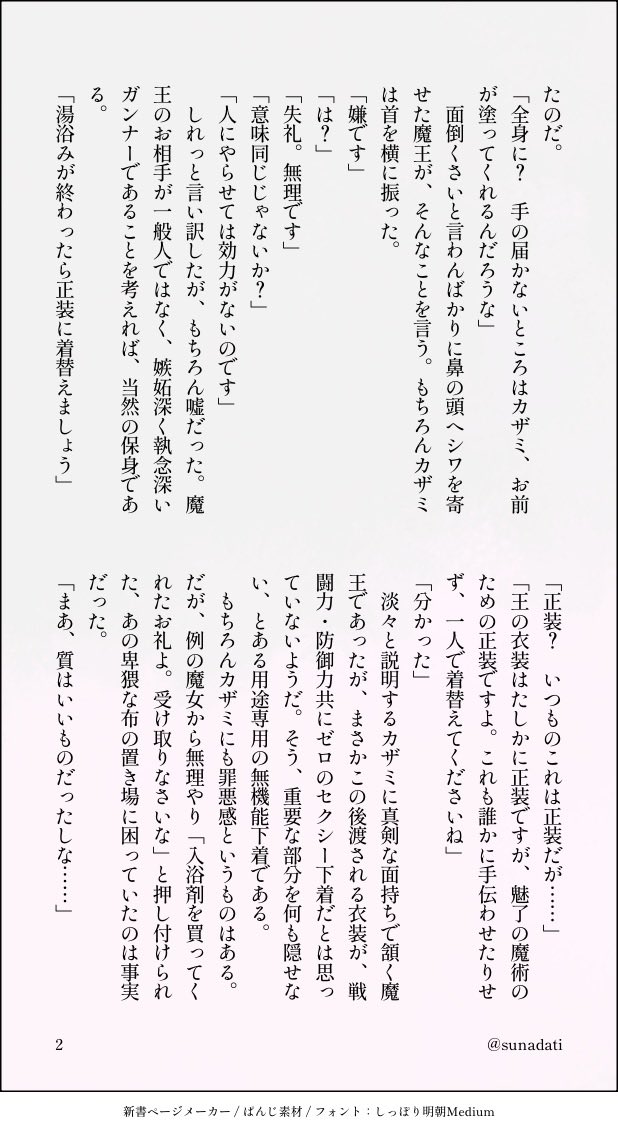 たのだ。

「全身に？　手の届かないところはカザミ、お前が塗ってくれるんだろうな」

面倒くさいと言わんばかりに鼻の頭へシワを寄せた魔王が、そんなことを言う。もちろんカザミは首を横に振った。

「嫌です」

「は？」

「失礼。無理です」

「意味同じじゃないか？」

「人にやらせては効力がないのです」

しれっと言い訳したが、もちろん嘘だった。魔王のお相手が一般人ではなく、嫉妬深く執念深いガンナーであることを考えれば、当然の保身である。

「湯浴みが終わったら正装に着替えましょう」

「正装？　いつものこれは正装だが……」

「王の衣装はたしかに正装ですが、魅了の魔術のための正装ですよ。これも誰かに手伝わせたりせず、一人で着替えてくださいね」

「分かった」

淡々と説明するカザミに真剣な面持ちで頷く魔王であったが、まさかこの後渡される衣装が、戦闘力・防御力共にゼロのセクシー下着だとは思っていないようだ。そう、重要な部分を何も隠せない、とある用途専用の無機能下着である。

もちろんカザミにも罪悪感というものはある。だが、例の魔女から無理やり「入浴剤を買ってくれたお礼よ。受け取りなさいな」と押し付けられた、あの卑猥な布の置き場に困っていたのは事実だった。

「まあ、質はいいものだったしな……」

2

@sunadati

新書ページメーカー / ぱんじ素材 / フォント：しっぽり明朝Medium